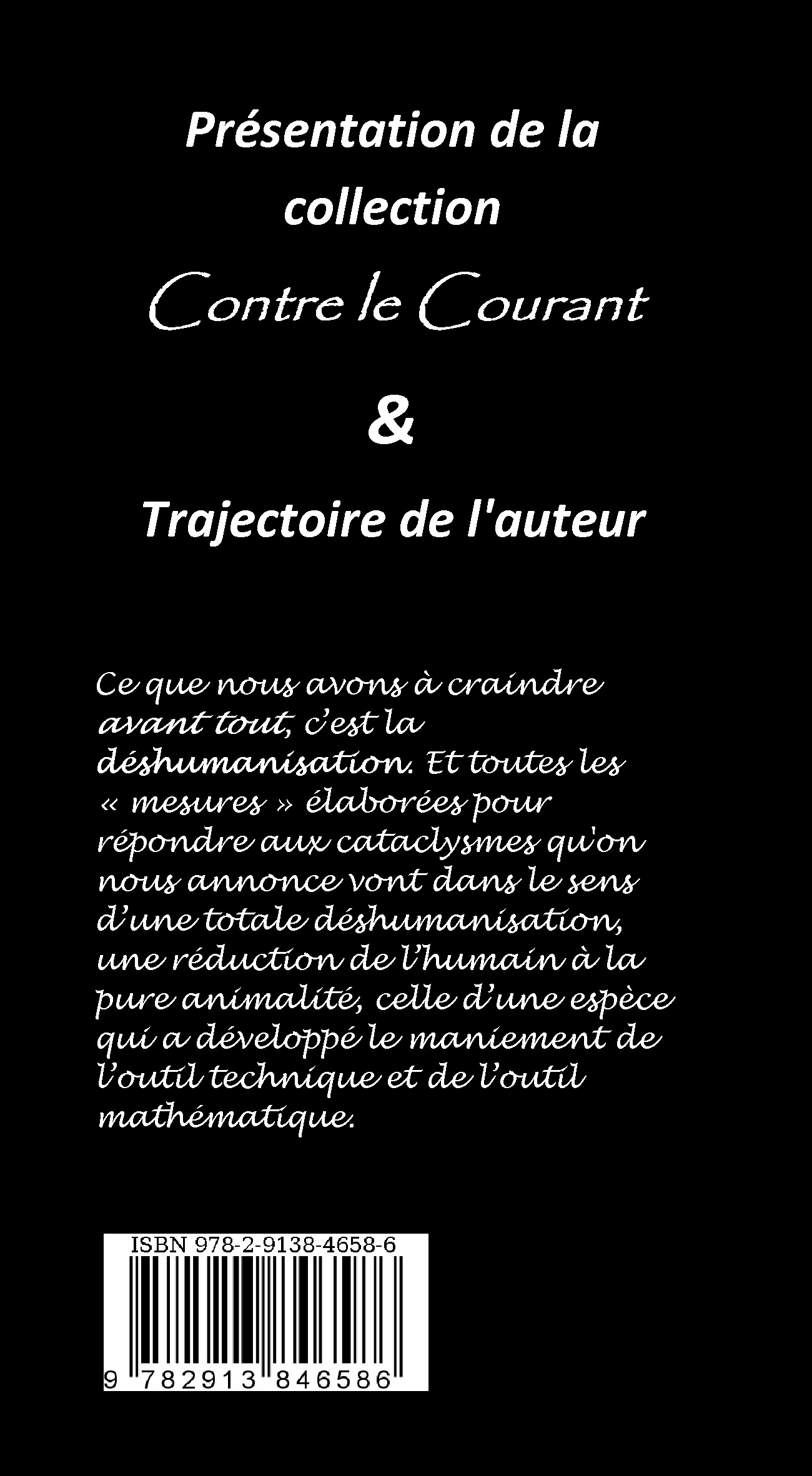 Présentation de la collection

Contre le Courant

&

Trajectoire de l'auteur

Ce que nous avons à craindre avant tout, c'est la déshumanisation. Et toutes les « mesures » élaborées pour répondre aux cataclysmes qu'on nous annonce vont dans le sens d'une totale déshumanisation, une réduction de l'humain à la pure animalité, celle d'une espèce qui a développé le maniement de l'outil technique et de l'outil mathématique.

ISBN 978-2-9138-4658-6

9 782913 846586